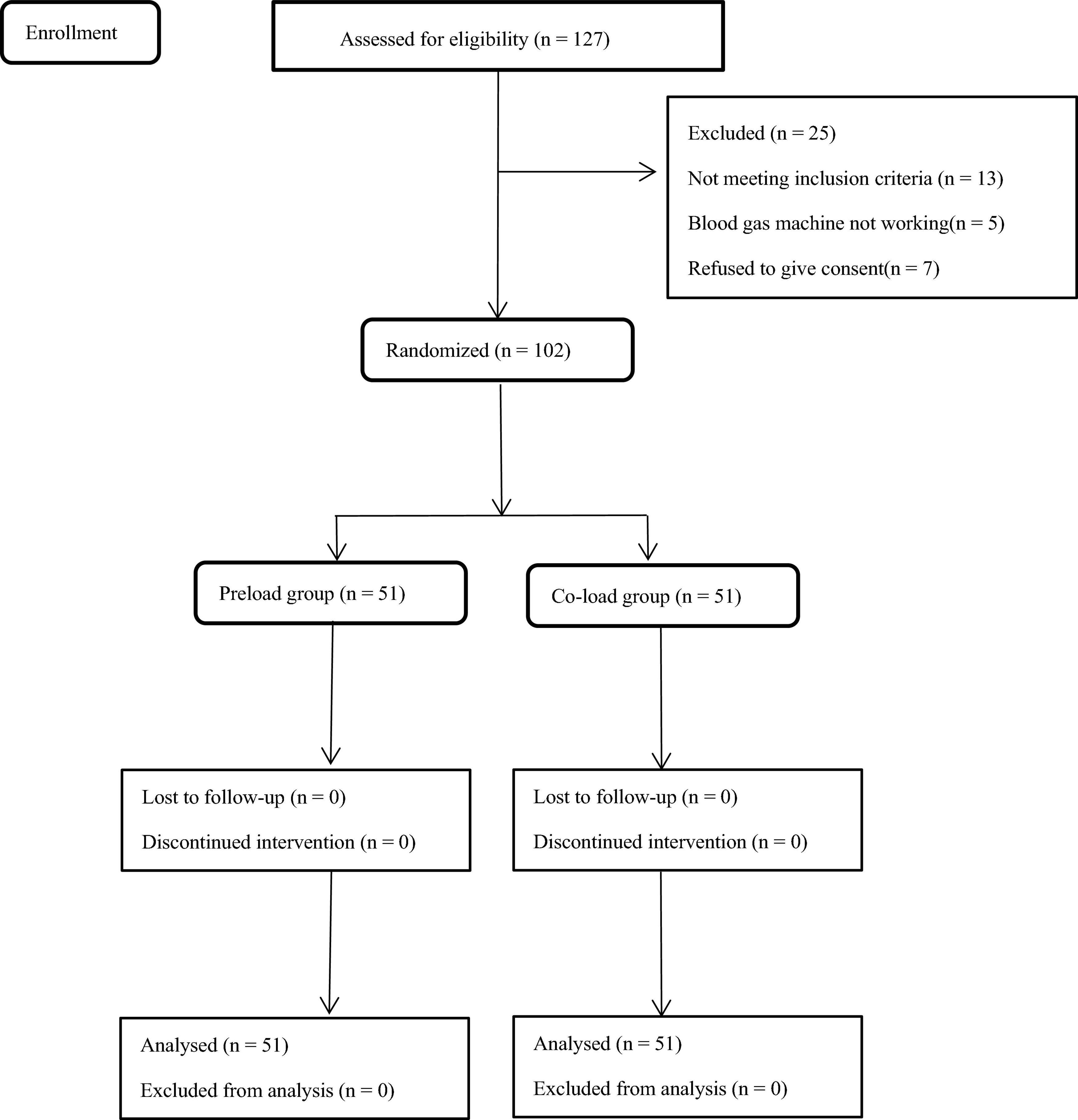 Enrollment

Assessed for eligibility (n = 127)

Excluded (n = 25)

Not meeting inclusion criteria (n = 13)

Blood gas machine not working(n = 5)

Refused to give consent(n = 7)

Randomized (n = 102)

Preload group (n = 51)

Co-load group (n = 51)

Lost to follow-up (n = 0)

Discontinued intervention (n = 0)

Lost to follow-up (n = 0)

Discontinued intervention (n = 0)

Analysed (n = 51)

Excluded from analysis (n = 0)

Analysed (n = 51)

Excluded from analysis (n = 0)